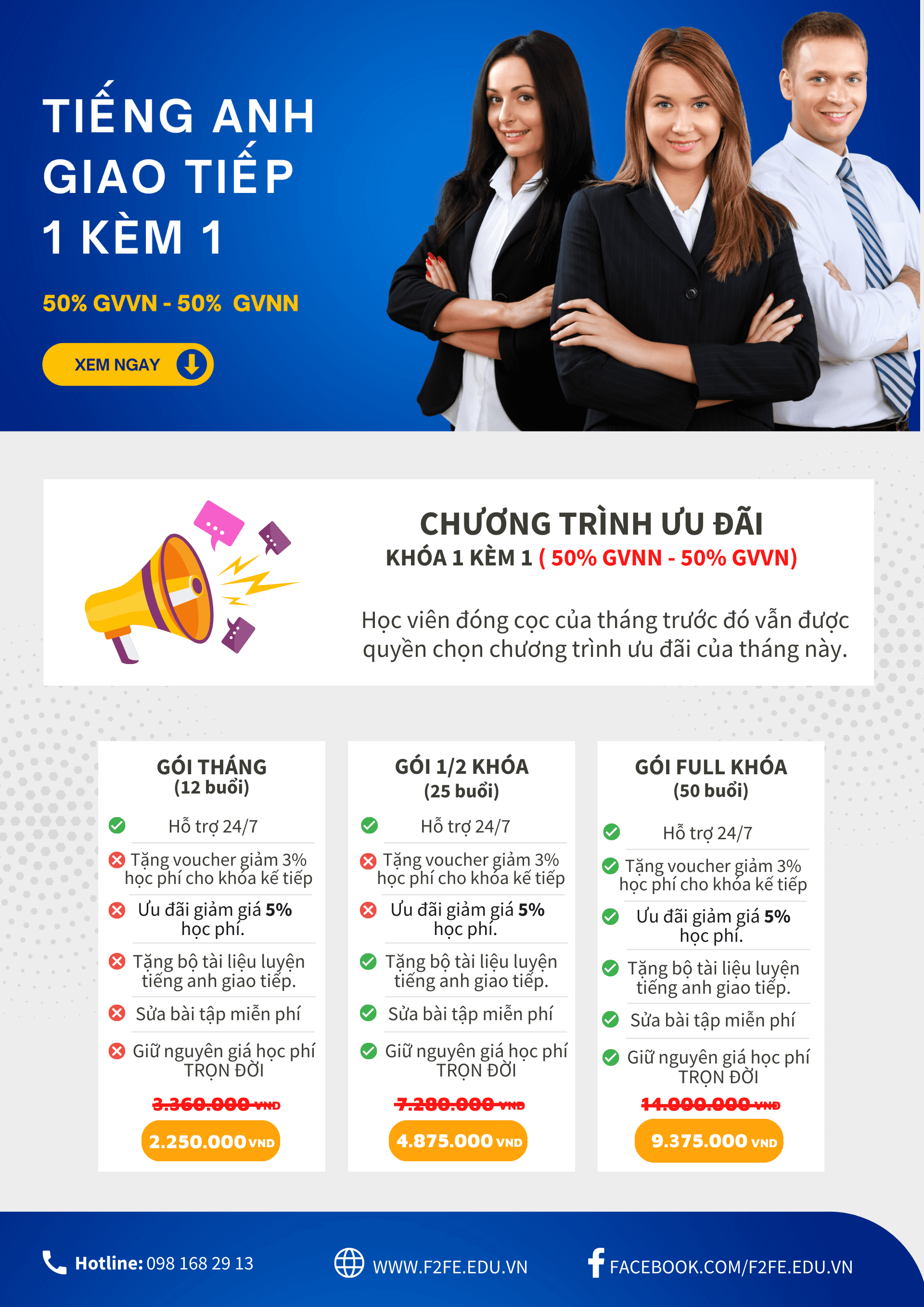 TIẾNG ANH GIAO TIẾP 1 KÈM 1

50% GVVN - 50% GVNN

XEM NGAY

CHƯƠNG TRÌNH ƯU ĐÃI
KHÓA 1 KÈM 1 ( 50% GVNN - 50% GVVN)

Học viên đóng cọc của tháng trước đó vẫn được quyền chọn chương trình ưu đãi của tháng này.

GÓI THÁNG
(12 buổi)

Hỗ trợ 24/7

Tặng voucher giảm 3% học phí cho khóa kế tiếp

Ưu đãi giảm giá 5% học phí.

Tặng bộ tài liệu luyện tiếng anh giao tiếp.

Sửa bài tập miễn phí

Giữ nguyên giá học phí TRỌN ĐỜI

3.360.000 VND

2.250.000 VND

GÓI 1/2 KHÓA
(25 buổi)

Hỗ trợ 24/7

Tặng voucher giảm 3% học phí cho khóa kế tiếp

Ưu đãi giảm giá 5% học phí.

Tặng bộ tài liệu luyện tiếng anh giao tiếp.

Sửa bài tập miễn phí

Giữ nguyên giá học phí TRỌN ĐỜI

7.280.000 VND

4.875.000 VND

GÓI FULL KHÓA
(50 buổi)

Hỗ trợ 24/7

Tặng voucher giảm 3% học phí cho khóa kế tiếp

Ưu đãi giảm giá 5% học phí.

Tặng bộ tài liệu luyện tiếng anh giao tiếp.

Sửa bài tập miễn phí

Giữ nguyên giá học phí TRỌN ĐỜI

14.000.000 VND

9.375.000 VND

Hotline: 098 168 29 13

WWW.F2FE.EDU.VN

FACEBOOK.COM/F2FE.EDU.VN